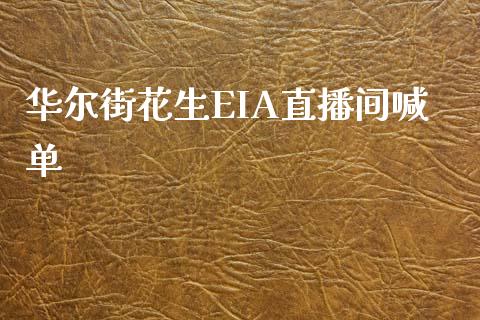 华尔街花生EIA直播间喊单